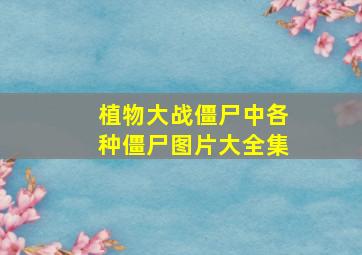 植物大战僵尸中各种僵尸图片大全集